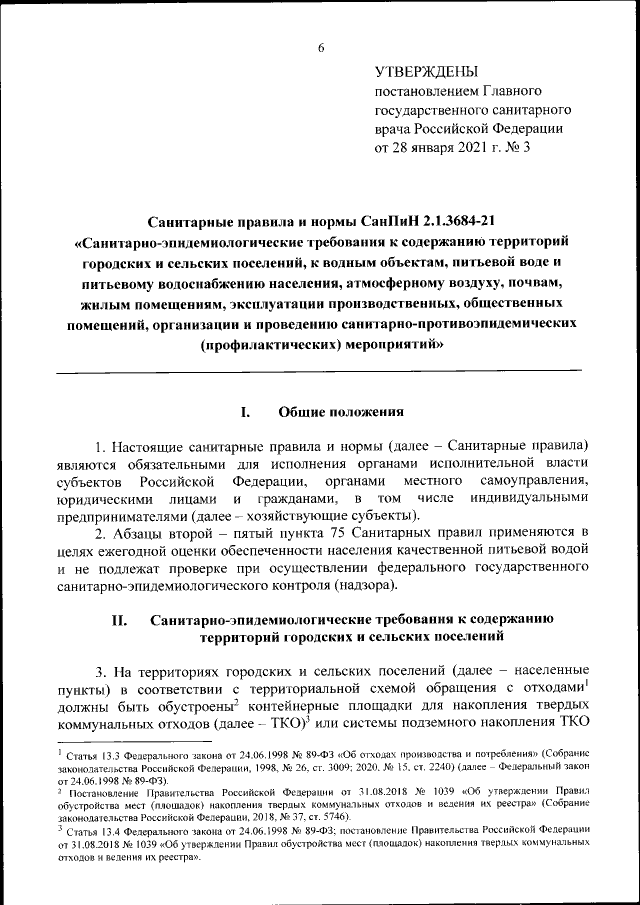 6

УТВЕРЖДЕНЫ
постановлением Главного государственного санитарного врача Российской Федерации
от 28 января 2021 г. № 3

Санитарные правила и нормы СанПиН 2.1.3684-21
«Санитарно-эпидемиологические требования к содержанию территорий городских и сельских поселений, к водным объектам, питьевой воде и питьевому водоснабжению населения, атмосферному воздуху, почвам, жилым помещениям, эксплуатации производственных, общественных помещений, организации и проведению санитарно-противоэпидемических (профилактических) мероприятий»

I. Общие положения

1. Настоящие санитарные правила и нормы (далее – Санитарные правила) являются обязательными для исполнения органами исполнительной власти субъектов Российской Федерации, органами местного самоуправления, юридическими лицами и гражданами, в том числе индивидуальными предпринимателями (далее – хозяйствующие субъекты).

2. Абзацы второй – пятый пункта 75 Санитарных правил применяются в целях ежегодной оценки обеспеченности населения качественной питьевой водой и не подлежат проверке при осуществлении федерального государственного санитарно-эпидемиологического контроля (надзора).

II. Санитарно-эпидемиологические требования к содержанию территорий городских и сельских поселений

3. На территориях городских и сельских поселений (далее – населенные пункты) в соответствии с территориальной схемой обращения с отходами$^1$ должны быть обустроены$^2$ контейнерные площадки для накопления твердых коммунальных отходов (далее – ТКО)$^3$ или системы подземного накопления ТКО

$^1$ Статья 13.3 Федерального закона от 24.06.1998 № 89-ФЗ «Об отходах производства и потребления» (Собрание законодательства Российской Федерации, 1998, № 26, ст. 3009; 2020, № 15, ст. 2240) (далее – Федеральный закон от 24.06.1998 № 89-ФЗ).
$^2$ Постановление Правительства Российской Федерации от 31.08.2018 № 1039 «Об утверждении Правил обустройства мест (площадок) накопления твердых коммунальных отходов и ведения их реестра» (Собрание законодательства Российской Федерации, 2018, № 37, ст. 5746).
$^3$ Статья 13.4 Федерального закона от 24.06.1998 № 89-ФЗ; постановление Правительства Российской Федерации от 31.08.2018 № 1039 «Об утверждении Правил обустройства мест (площадок) накопления твердых коммунальных отходов и ведения их реестра».